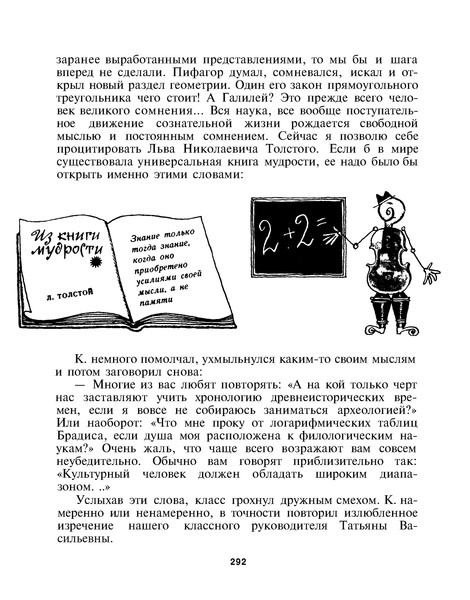 заранее выработанными представлениями, то мы бы и шага вперед не сделали. Пифагор думал, сомневался, искал и открыл новый раздел геометрии. Один его закон прямоугольного треугольника чего стоит! А Галилей? Это прежде всего человек великого сомнения... Вся наука, все вообще поступательное движение сознательной жизни рождается свободной мыслью и постоянным сомнением. Сейчас я позволю себе процитировать Льва Николаевича Толстого. Если б в мире существовала универсальная книга мудрости, ее надо было бы открыть именно этими словами:

Из книги мудрости

Л. ТОЛСТОЙ

Знание только тогда знание, когда оно приобретено усилиями своей мысли, а не памяти

$2+2=$

К. немного помолчал, ухмыльнулся каким-то своим мыслям и потом заговорил снова:

— Многие из вас любят повторять: «А на кой только черт нас заставляют учить хронологию древнеисторических времен, если я вовсе не собираюсь заниматься археологией?» Или наоборот: «Что мне проку от логарифмических таблиц Брадиса, если душа моя расположена к филологическим наукам?» Очень жаль, что чаще всего возражают вам совсем неубедительно. Обычно вам говорят приблизительно так: «Культурный человек должен обладать широким диапазоном. ..»

Услыхав эти слова, класс грохнул дружным смехом. К. намеренно или ненамеренно, в точности повторил излюбленное изречение нашего классного руководителя Татьяны Васильевны.

292